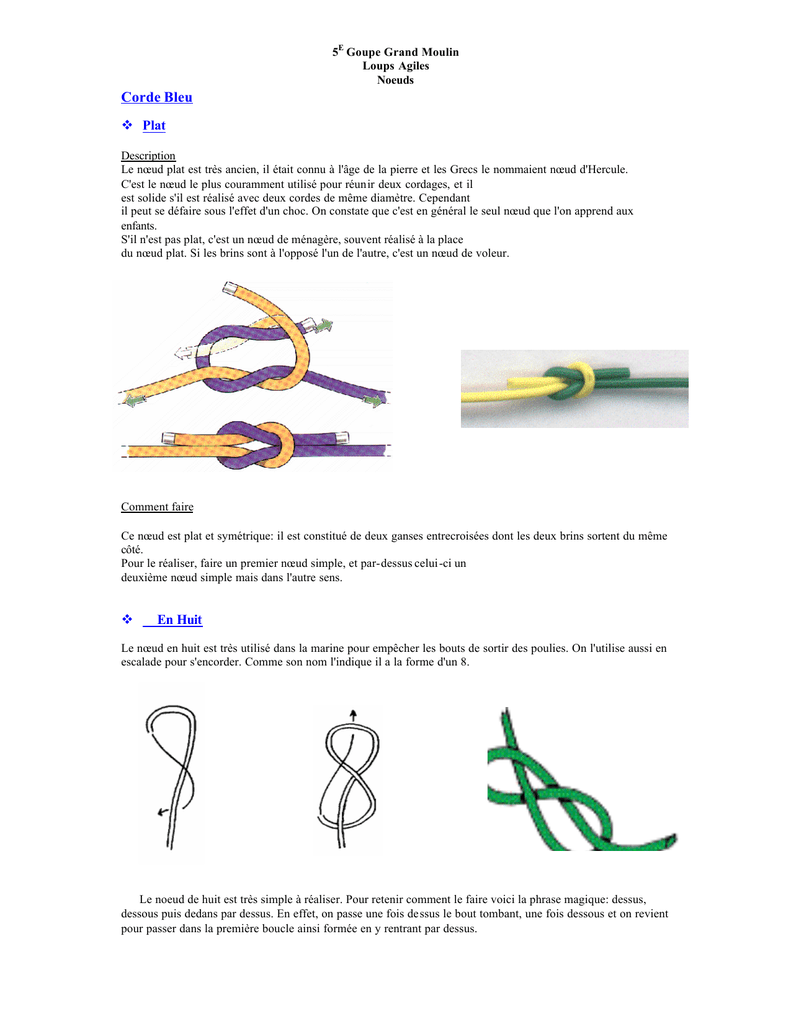 5$^{E}$ Goupe Grand Moulin
Loups Agiles
Noeuds

Corde Bleu

❖ Plat

Description
Le nœud plat est très ancien, il était connu à l'âge de la pierre et les Grecs le nommaient nœud d'Hercule. C'est le nœud le plus couramment utilisé pour réunir deux cordages, et il est solide s'il est réalisé avec deux cordes de même diamètre. Cependant il peut se défaire sous l'effet d'un choc. On constate que c'est en général le seul nœud que l'on apprend aux enfants.
S'il n'est pas plat, c'est un nœud de ménagère, souvent réalisé à la place du nœud plat. Si les brins sont à l'opposé l'un de l'autre, c'est un nœud de voleur.

Comment faire

Ce nœud est plat et symétrique: il est constitué de deux ganses entrecroisées dont les deux brins sortent du même côté.
Pour le réaliser, faire un premier nœud simple, et par-dessus celui-ci un deuxième nœud simple mais dans l'autre sens.

❖ En Huit

Le nœud en huit est très utilisé dans la marine pour empêcher les bouts de sortir des poulies. On l'utilise aussi en escalade pour s'encorder. Comme son nom l'indique il a la forme d'un 8.

Le noeud de huit est très simple à réaliser. Pour retenir comment le faire voici la phrase magique: dessus, dessous puis dedans par dessus. En effet, on passe une fois dessus le bout tombant, une fois dessous et on revient pour passer dans la première boucle ainsi formée en y rentrant par dessus.